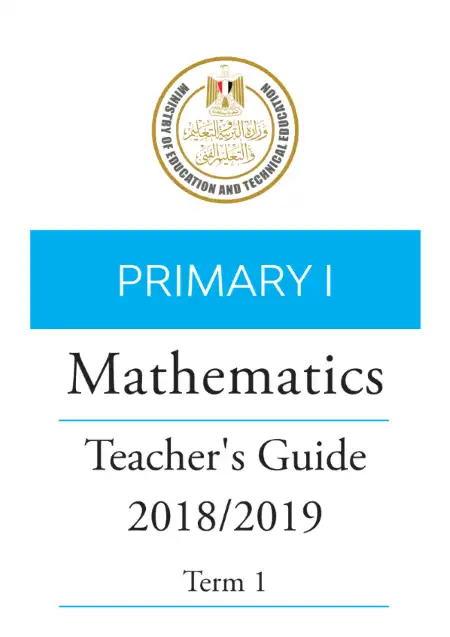 MINISTRY OF EDUCATION AND TECHNICAL EDUCATION
وزارة التربية والتعليم والتعليم الفني

PRIMARY I

Mathematics

Teacher's Guide
2018/2019

Term 1